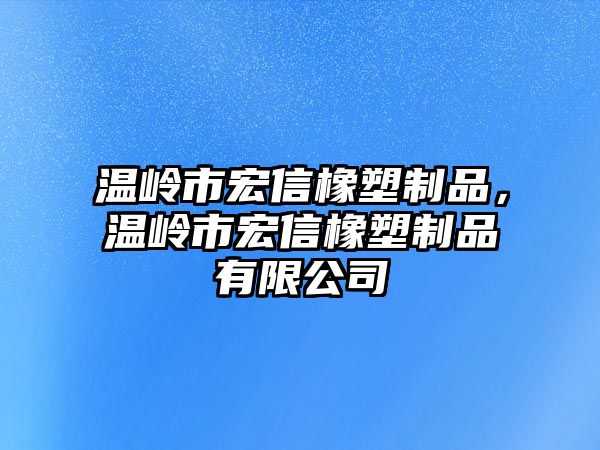 温岭市宏信橡塑制品，温岭市宏信橡塑制品有限公司